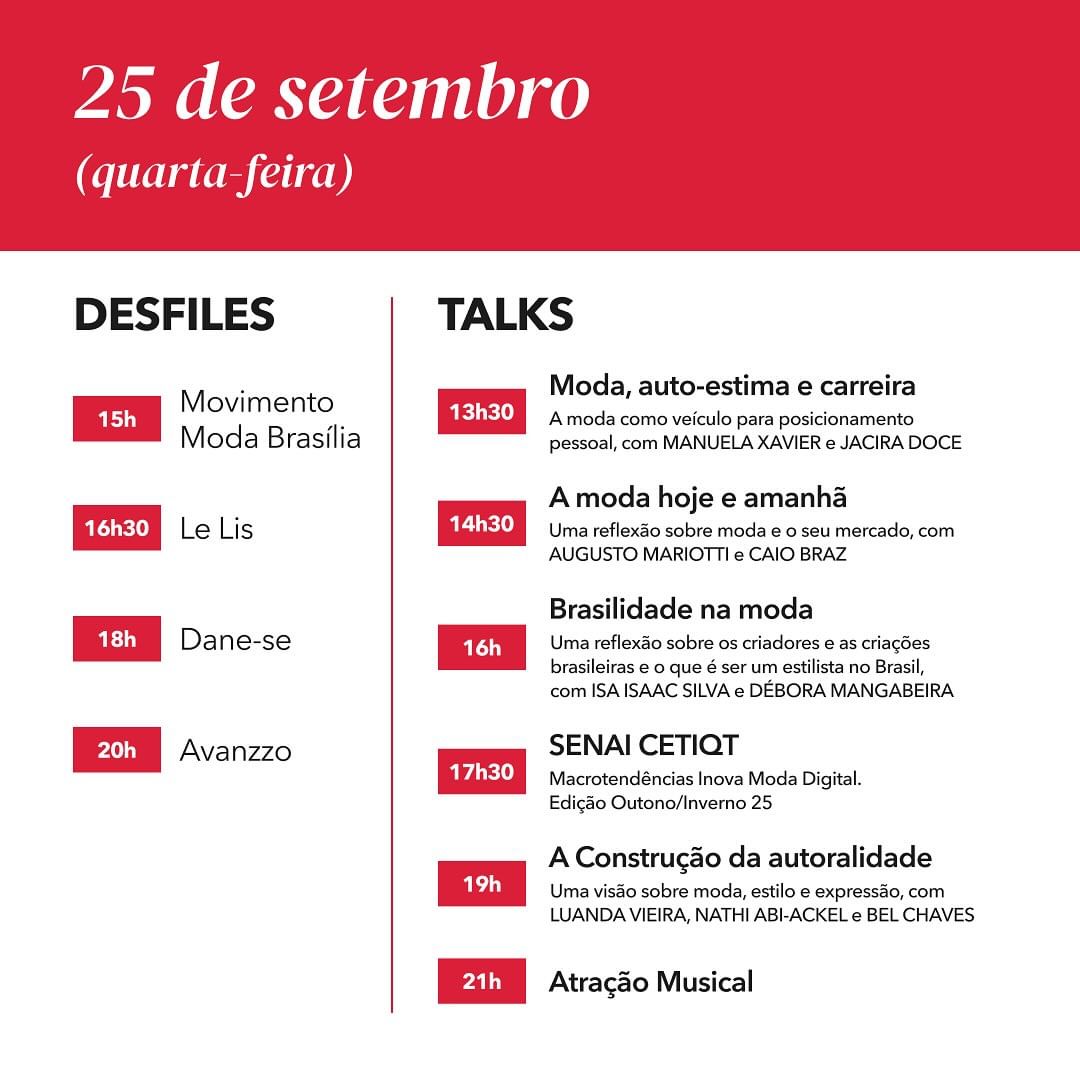 25 de setembro
(quarta-feira)

DESFILES

15h Movimento Moda Brasília

16h30 Le Lis

18h Dane-se

20h Avanzzo

TALKS

13h30 Moda, auto-estima e carreira
A moda como veículo para posicionamento pessoal, com MANUELA XAVIER e JACIRA DOCE

14h30 A moda hoje e amanhã
Uma reflexão sobre moda e o seu mercado, com AUGUSTO MARIOTTI e CAIO BRAZ

16h Brasilidade na moda
Uma reflexão sobre os criadores e as criações brasileiras e o que é ser um estilista no Brasil, com ISA ISAAC SILVA e DÉBORA MANGABEIRA

17h30 SENAI CETIQT
Macrotendências Inova Moda Digital.
Edição Outono/Inverno 25

19h A Construção da autoralidade
Uma visão sobre moda, estilo e expressão, com LUANDA VIEIRA, NATHI ABI-ACKEL e BEL CHAVES

21h Atração Musical